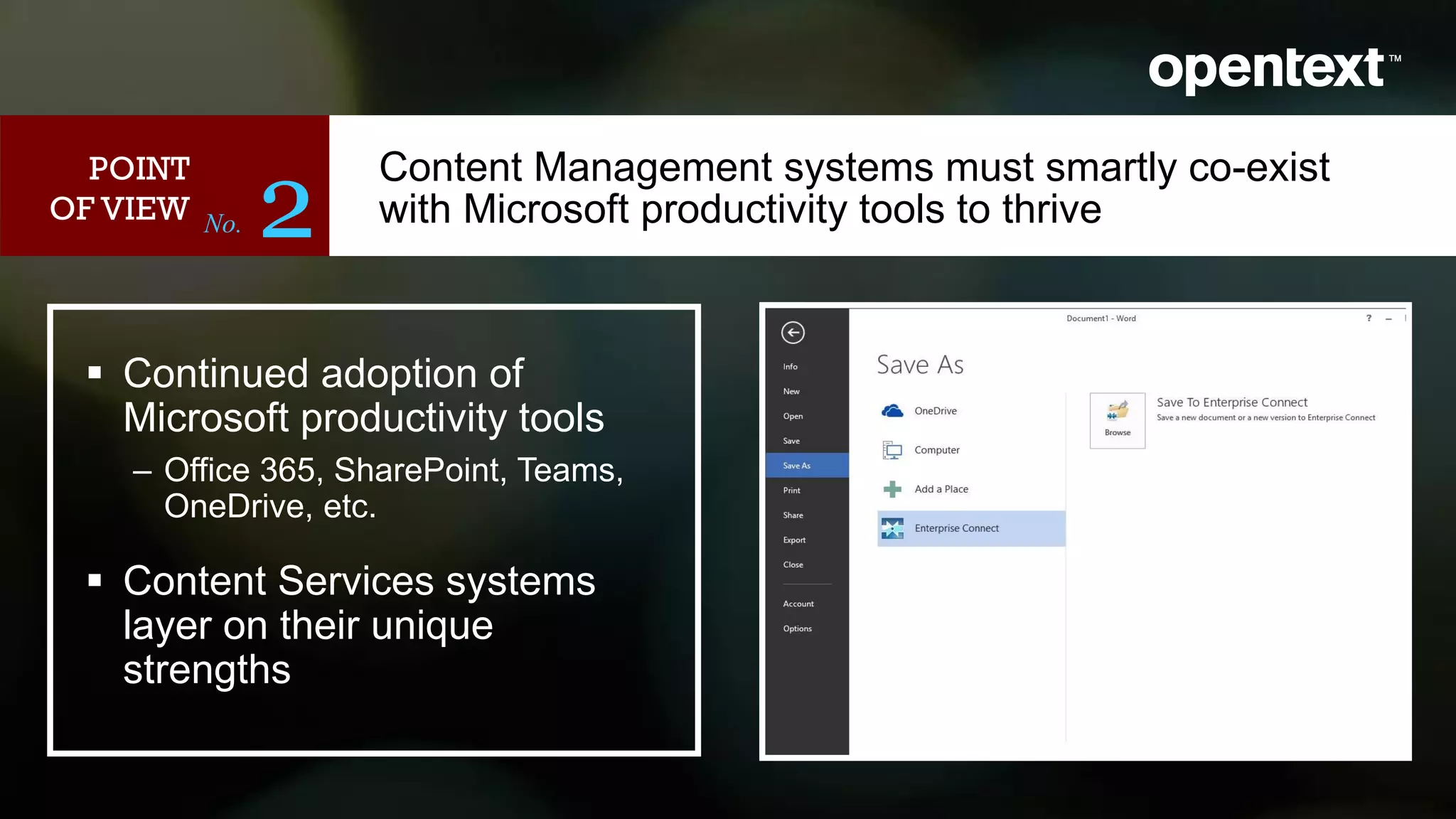 opentext™

POINT OF VIEW No. 2

Content Management systems must smartly co-exist with Microsoft productivity tools to thrive

▪ Continued adoption of Microsoft productivity tools
– Office 365, SharePoint, Teams, OneDrive, etc.

▪ Content Services systems layer on their unique strengths

Document1 - Word

? –

Info
New
Open
Save
Save As
Print
Share
Export
Close
Account
Options

Save As

OneDrive
Computer
Add a Place
Enterprise Connect

Browse

Save To Enterprise Connect
Save a new document or a new version to Enterprise Connect